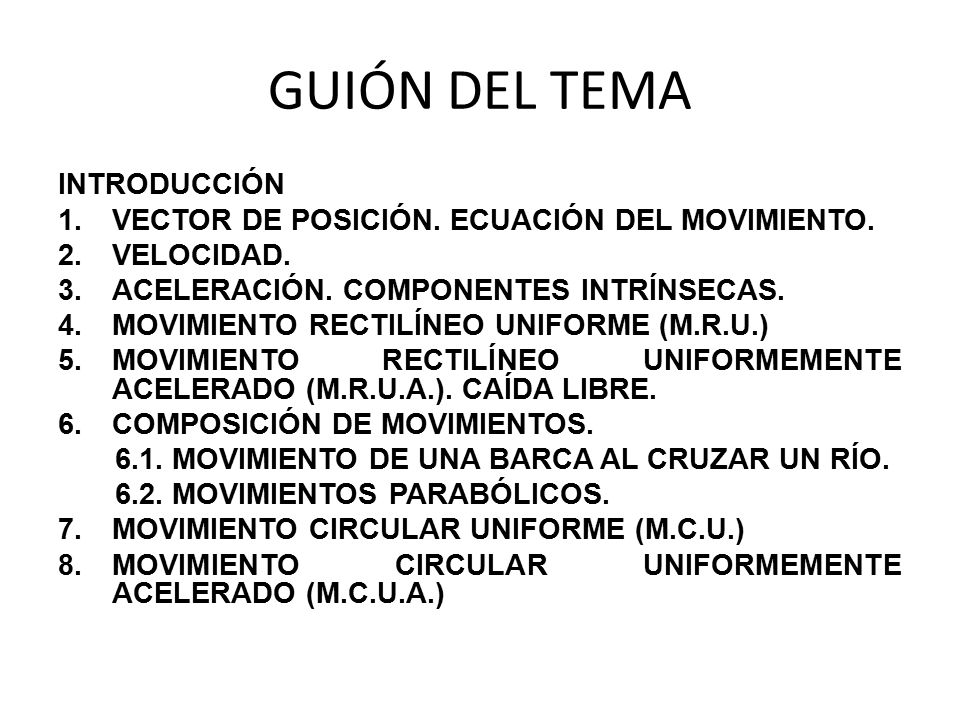 GUIÓN DEL TEMA

INTRODUCCIÓN
1. VECTOR DE POSICIÓN. ECUACIÓN DEL MOVIMIENTO.
2. VELOCIDAD.
3. ACELERACIÓN. COMPONENTES INTRÍNSECAS.
4. MOVIMIENTO RECTILÍNEO UNIFORME (M.R.U.)
5. MOVIMIENTO RECTILÍNEO UNIFORMEMENTE ACELERADO (M.R.U.A.). CAÍDA LIBRE.
6. COMPOSICIÓN DE MOVIMIENTOS.
6.1. MOVIMIENTO DE UNA BARCA AL CRUZAR UN RÍO.
6.2. MOVIMIENTOS PARABÓLICOS.
7. MOVIMIENTO CIRCULAR UNIFORME (M.C.U.)
8. MOVIMIENTO CIRCULAR UNIFORMEMENTE ACELERADO (M.C.U.A.)